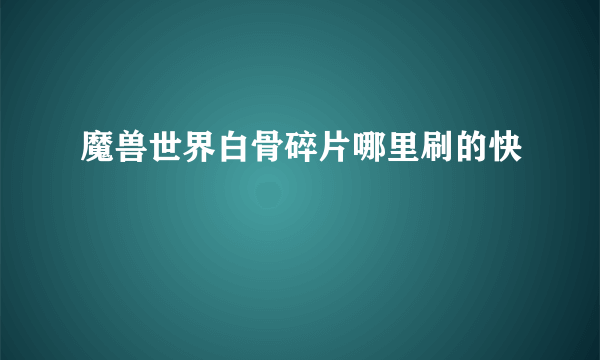 魔兽世界白骨碎片哪里刷的快